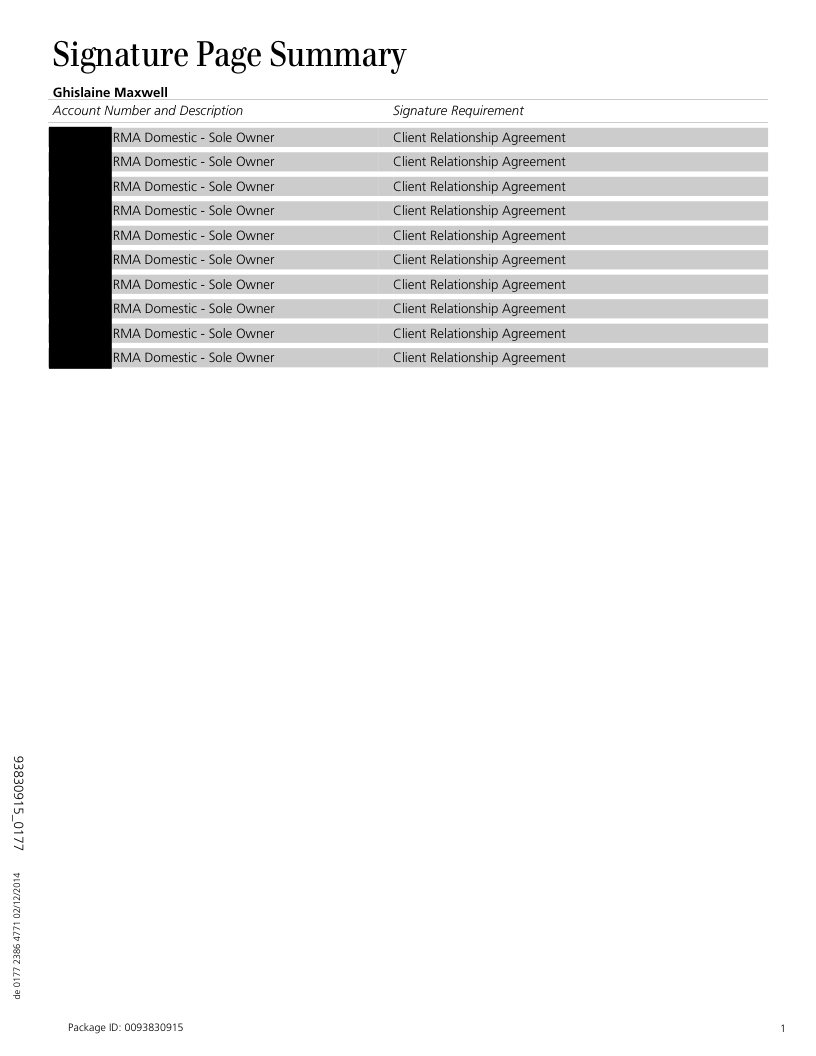 Signature Page Summary

Ghislaine Maxwell

| Account Number and Description | Signature Requirement |
|---|---|
| RMA Domestic - Sole Owner | Client Relationship Agreement |
| RMA Domestic - Sole Owner | Client Relationship Agreement |
| RMA Domestic - Sole Owner | Client Relationship Agreement |
| RMA Domestic - Sole Owner | Client Relationship Agreement |
| RMA Domestic - Sole Owner | Client Relationship Agreement |
| RMA Domestic - Sole Owner | Client Relationship Agreement |
| RMA Domestic - Sole Owner | Client Relationship Agreement |
| RMA Domestic - Sole Owner | Client Relationship Agreement |
| RMA Domestic - Sole Owner | Client Relationship Agreement |
| RMA Domestic - Sole Owner | Client Relationship Agreement |

93830915_0177

de 0177 2386 4771 02/12/2014

Package ID: 0093830915

1